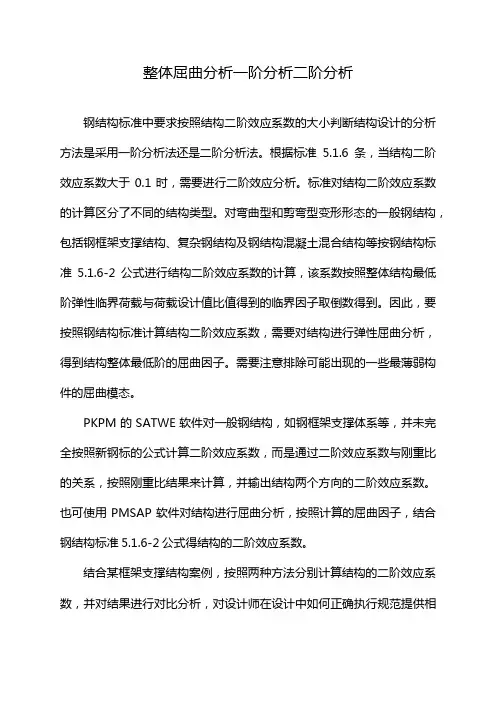 整体屈曲分析一阶分析二阶分析

钢结构标准中要求按照结构二阶效应系数的大小判断结构设计的分析方法是采用一阶分析法还是二阶分析法。根据标准 5.1.6 条，当结构二阶效应系数大于 0.1 时，需要进行二阶效应分析。标准对结构二阶效应系数的计算区分了不同的结构类型。对弯曲型和剪弯型变形形态的一般钢结构，包括钢框架支撑结构、复杂钢结构及钢结构混凝土混合结构等按钢结构标准 5.1.6-2 公式进行结构二阶效应系数的计算，该系数按照整体结构最低阶弹性临界荷载与荷载设计值比值得到的临界因子取倒数得到。因此，要按照钢结构标准计算结构二阶效应系数，需要对结构进行弹性屈曲分析，得到结构整体最低阶的屈曲因子。需要注意排除可能出现的一些最薄弱构件的屈曲模态。

PKPM 的 SATWE 软件对一般钢结构，如钢框架支撑体系等，并未完全按照新钢标的公式计算二阶效应系数，而是通过二阶效应系数与刚重比的关系，按照刚重比结果来计算，并输出结构两个方向的二阶效应系数。也可使用 PMSAP 软件对结构进行屈曲分析，按照计算的屈曲因子，结合钢结构标准 5.1.6-2 公式得结构的二阶效应系数。

结合某框架支撑结构案例，按照两种方法分别计算结构的二阶效应系数，并对结果进行对比分析，对设计师在设计中如何正确执行规范提供相